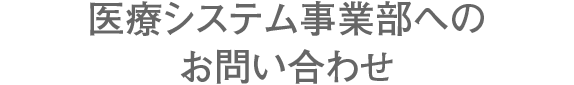 医療システム事業部への
お問い合わせ